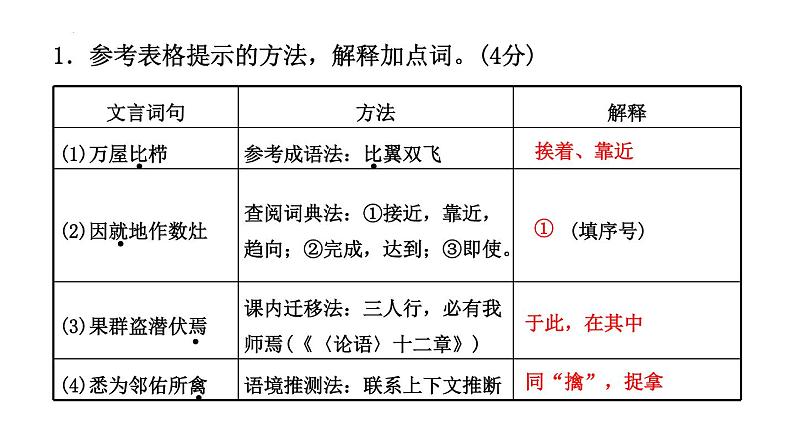 1．参考表格提示的方法，解释加点词。(4分)

| 文言词句 | 方法 | 解释 |
|---|---|---|
| (1)万屋比栉 | 参考成语法：比翼双飞 | 挨着、靠近 |
| (2)因就地作数灶 | 查阅词典法：①接近，靠近，趋向；②完成，达到；③即使。 | ① (填序号) |
| (3)果群盗潜伏焉 | 课内迁移法：三人行，必有我师焉(《〈论语〉十二章》) | 于此，在其中 |
| (4)悉为邻佑所禽 | 语境推测法：联系上下文推断 | 同“擒”，捉拿 |